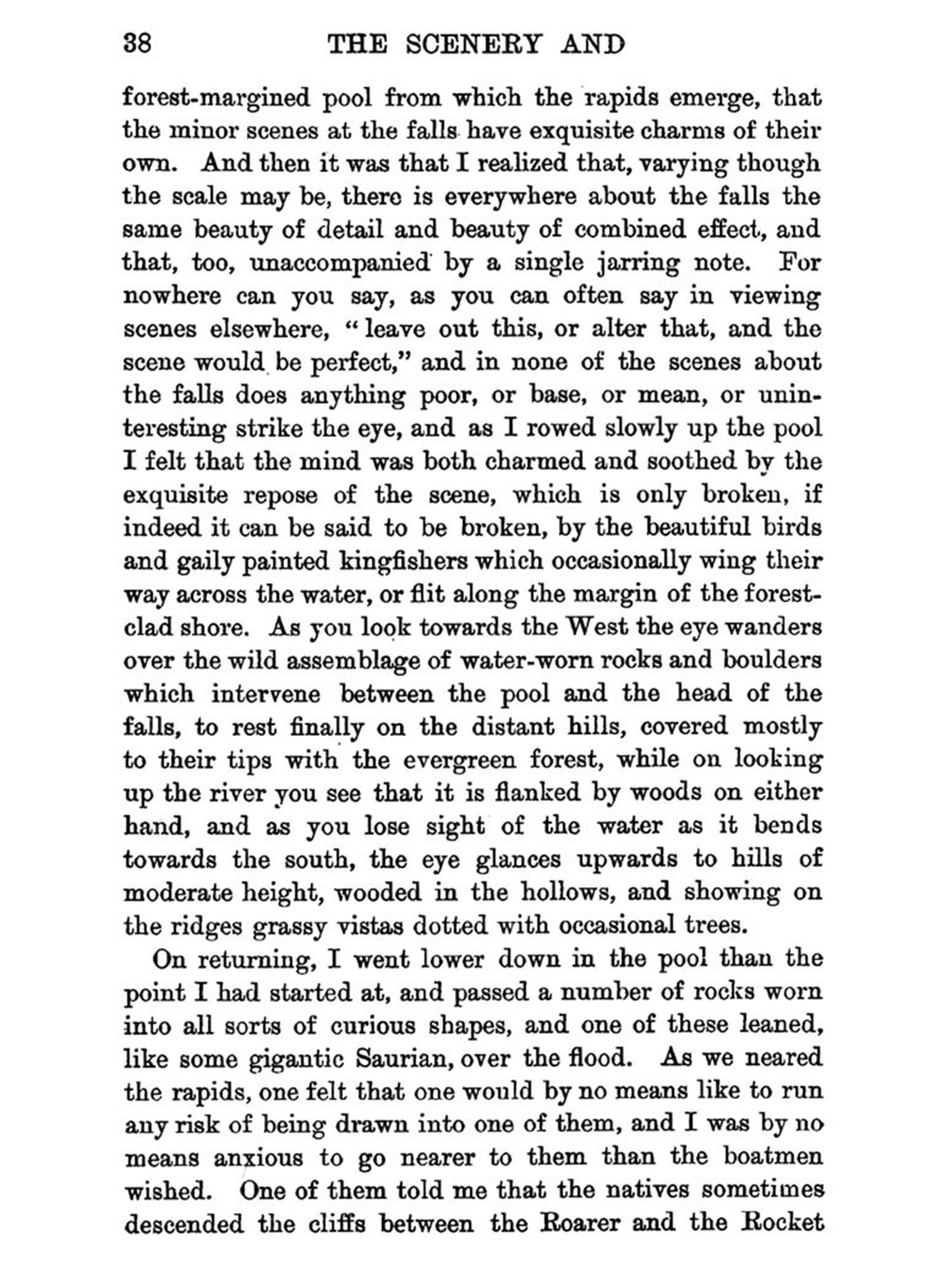 38 THE SCENERY AND

forest-margined pool from which the rapids emerge, that the minor scenes at the falls have exquisite charms of their own. And then it was that I realized that, varying though the scale may be, there is everywhere about the falls the same beauty of detail and beauty of combined effect, and that, too, unaccompanied by a single jarring note. For nowhere can you say, as you can often say in viewing scenes elsewhere, "leave out this, or alter that, and the scene would be perfect," and in none of the scenes about the falls does anything poor, or base, or mean, or uninteresting strike the eye, and as I rowed slowly up the pool I felt that the mind was both charmed and soothed by the exquisite repose of the scene, which is only broken, if indeed it can be said to be broken, by the beautiful birds and gaily painted kingfishers which occasionally wing their way across the water, or flit along the margin of the forest-clad shore. As you look towards the West the eye wanders over the wild assemblage of water-worn rocks and boulders which intervene between the pool and the head of the falls, to rest finally on the distant hills, covered mostly to their tips with the evergreen forest, while on looking up the river you see that it is flanked by woods on either hand, and as you lose sight of the water as it bends towards the south, the eye glances upwards to hills of moderate height, wooded in the hollows, and showing on the ridges grassy vistas dotted with occasional trees.

On returning, I went lower down in the pool than the point I had started at, and passed a number of rocks worn into all sorts of curious shapes, and one of these leaned, like some gigantic Saurian, over the flood. As we neared the rapids, one felt that one would by no means like to run any risk of being drawn into one of them, and I was by no means anxious to go nearer to them than the boatmen wished. One of them told me that the natives sometimes descended the cliffs between the Roarer and the Rocket